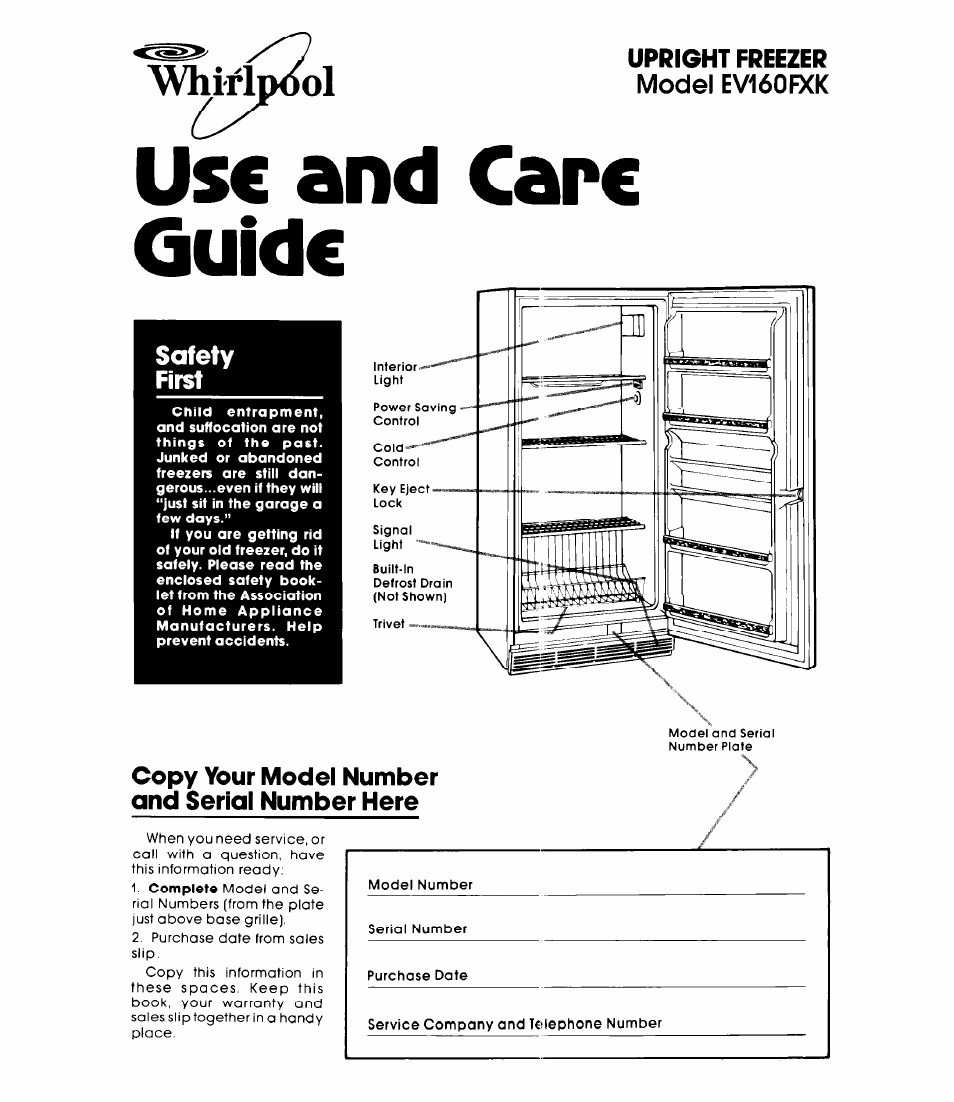 Whirlpool

UPRIGHT FREEZER
Model EV160FXK

Use and Care Guide

Safety First

Child entrapment, and suffocation are not things of the past. Junked or abandoned freezers are still dangerous...even if they will "just sit in the garage a few days."

If you are getting rid of your old freezer, do it safely. Please read the enclosed safety booklet from the Association of Home Appliance Manufacturers. Help prevent accidents.

Interior Light

Power Saving Control

Cold Control

Key Eject Lock

Signal Light

Built-In Defrost Drain (Not Shown)

Trivet

Model and Serial Number Plate

Copy Your Model Number and Serial Number Here

When you need service, or call with a question, have this information ready:

1. Complete Model and Serial Numbers (from the plate just above base grille).

2. Purchase date from sales slip.

Copy this information in these spaces. Keep this book, your warranty and sales slip together in a handy place.

Model Number

Serial Number

Purchase Date

Service Company and Telephone Number